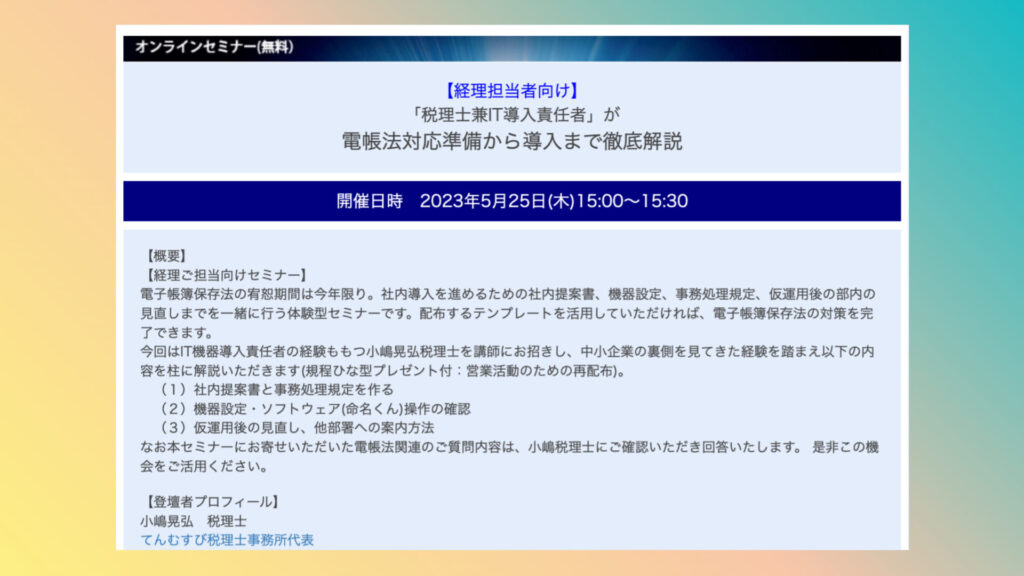 オンラインセミナー(無料)

【経理担当者向け】
「税理士兼IT導入責任者」が
電帳法対応準備から導入まで徹底解説

開催日時　2023年5月25日(木)15:00〜15:30

【概要】
【経理ご担当向けセミナー】
電子帳簿保存法の宥恕期間は今年限り。社内導入を進めるための社内提案書、機器設定、事務処理規定、仮運用後の部内の見直しまでを一緒に行う体験型セミナーです。配布するテンプレートを活用していただければ、電子帳簿保存法の対策を完了できます。
今回はIT機器導入責任者の経験ももつ小嶋晃弘税理士を講師にお招きし、中小企業の裏側を見てきた経験を踏まえ以下の内容を柱に解説いただきます(規程ひな型プレゼント付：営業活動のための再配布)。
（1）社内提案書と事務処理規定を作る
（2）機器設定・ソフトウェア(命名くん)操作の確認
（3）仮運用後の見直し、他部署への案内方法
なお本セミナーにお寄せいただいた電帳法関連のご質問内容は、小嶋税理士にご確認いただき回答いたします。 是非この機会をご活用ください。

【登壇者プロフィール】
小嶋晃弘　税理士
てんむすび税理士事務所代表